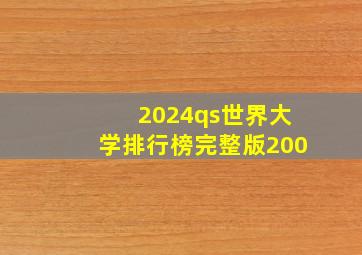 2024qs世界大学排行榜完整版200